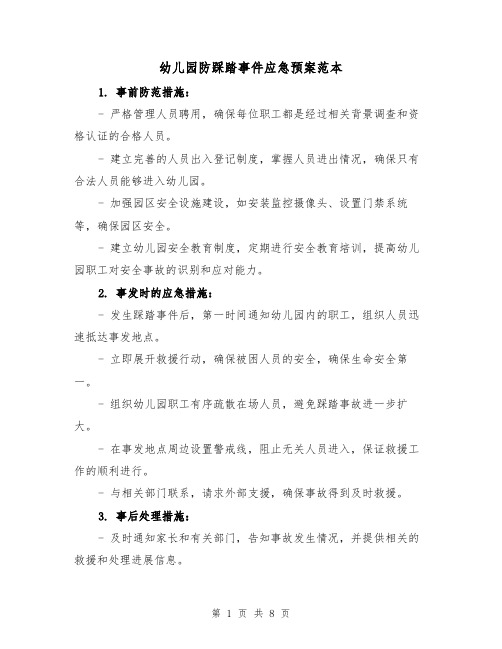 幼儿园防踩踏事件应急预案范本

1. 事前防范措施：

- 严格管理人员聘用，确保每位职工都是经过相关背景调查和资格认证的合格人员。

- 建立完善的人员出入登记制度，掌握人员进出情况，确保只有合法人员能够进入幼儿园。

- 加强园区安全设施建设，如安装监控摄像头、设置门禁系统等，确保园区安全。

- 建立幼儿园安全教育制度，定期进行安全教育培训，提高幼儿园职工对安全事故的识别和应对能力。

2. 事发时的应急措施：

- 发生踩踏事件后，第一时间通知幼儿园内的职工，组织人员迅速抵达事发地点。

- 立即展开救援行动，确保被困人员的安全，确保生命安全第一。

- 组织幼儿园职工有序疏散在场人员，避免踩踏事故进一步扩大。

- 在事发地点周边设置警戒线，阻止无关人员进入，保证救援工作的顺利进行。

- 与相关部门联系，请求外部支援，确保事故得到及时救援。

3. 事后处理措施：

- 及时通知家长和有关部门，告知事故发生情况，并提供相关的救援和处理进展信息。

第 1 页 共 8 页